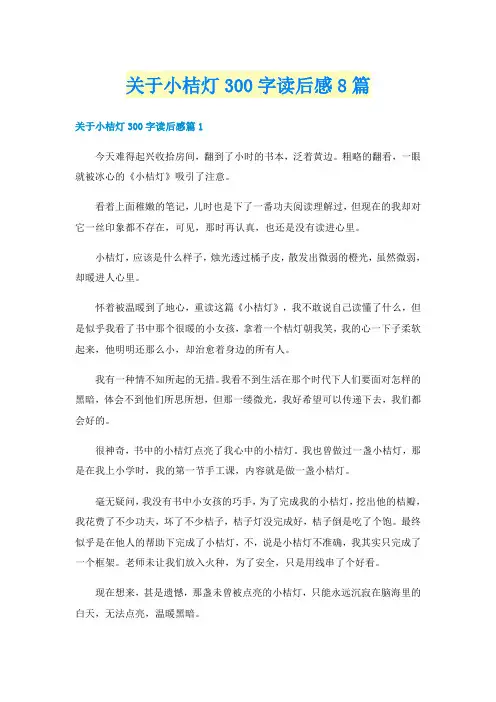 关于小桔灯 300 字读后感 8 篇

关于小桔灯 300 字读后感篇 1

今天难得起兴收拾房间，翻到了小时的书本，泛着黄边。粗略的翻看，一眼就被冰心的《小桔灯》吸引了注意。

看着上面稚嫩的笔记，儿时也是下了一番功夫阅读理解过，但现在的我却对它一丝印象都不存在，可见，那时再认真，也还是没有读进心里。

小桔灯，应该是什么样子，烛光透过橘子皮，散发出微弱的橙光，虽然微弱，却暖进人心里。

怀着被温暖到了地心，重读这篇《小桔灯》，我不敢说自己读懂了什么，但是似乎我看了书中那个很暖的小女孩，拿着一个桔灯朝我笑，我的心一下子柔软起来，他明明还那么小，却治愈着身边的所有人。

我有一种情不知所起的无措。我看不到生活在那个时代下人们要面对怎样的黑暗，体会不到他们所思所想，但那一缕微光，我好希望可以传递下去，我们都会好的。

很神奇，书中的小桔灯点亮了我心中的小桔灯。我也曾做过一盏小桔灯，那是在我上小学时，我的第一节手工课，内容就是做一盏小桔灯。

毫无疑问，我没有书中小女孩的巧手，为了完成我的小桔灯，挖出他的桔瓣，我花费了不少功夫，坏了不少桔子，桔子灯没完成好，桔子倒是吃了个饱。最终似乎是在他人的帮助下完成了小桔灯，不，说是小桔灯不准确，我其实只完成了一个框架。老师未让我们放入火种，为了安全，只是用线串了个好看。

现在想来，甚是遗憾，那盏未曾被点亮的小桔灯，只能永远沉寂在脑海里的白天，无法点亮，温暖黑暗。